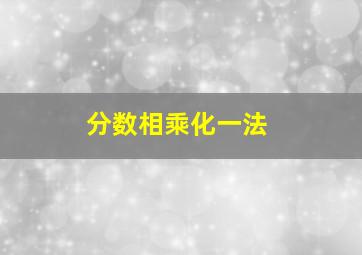 分数相乘化一法